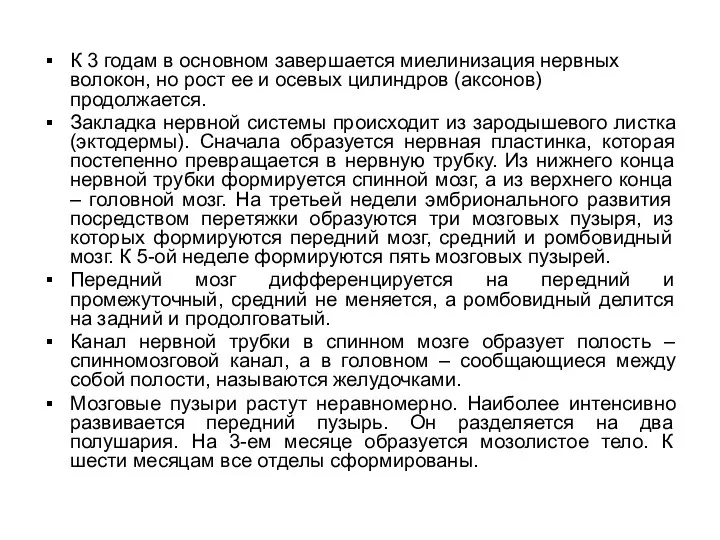 ▪ К 3 годам в основном завершается миелинизация нервных волокон, но рост ее и осевых цилиндров (аксонов) продолжается.

▪ Закладка нервной системы происходит из зародышевого листка (эктодермы). Сначала образуется нервная пластинка, которая постепенно превращается в нервную трубку. Из нижнего конца нервной трубки формируется спинной мозг, а из верхнего конца – головной мозг. На третьей недели эмбрионального развития посредством перетяжки образуются три мозговых пузыря, из которых формируются передний мозг, средний и ромбовидный мозг. К 5-ой неделе формируются пять мозговых пузырей.

▪ Передний мозг дифференцируется на передний и промежуточный, средний не меняется, а ромбовидный делится на задний и продолговатый.

▪ Канал нервной трубки в спинном мозге образует полость – спинномозговой канал, а в головном – сообщающиеся между собой полости, называются желудочками.

▪ Мозговые пузыри растут неравномерно. Наиболее интенсивно развивается передний пузырь. Он разделяется на два полушария. На 3-ем месяце образуется мозолистое тело. К шести месяцам все отделы сформированы.